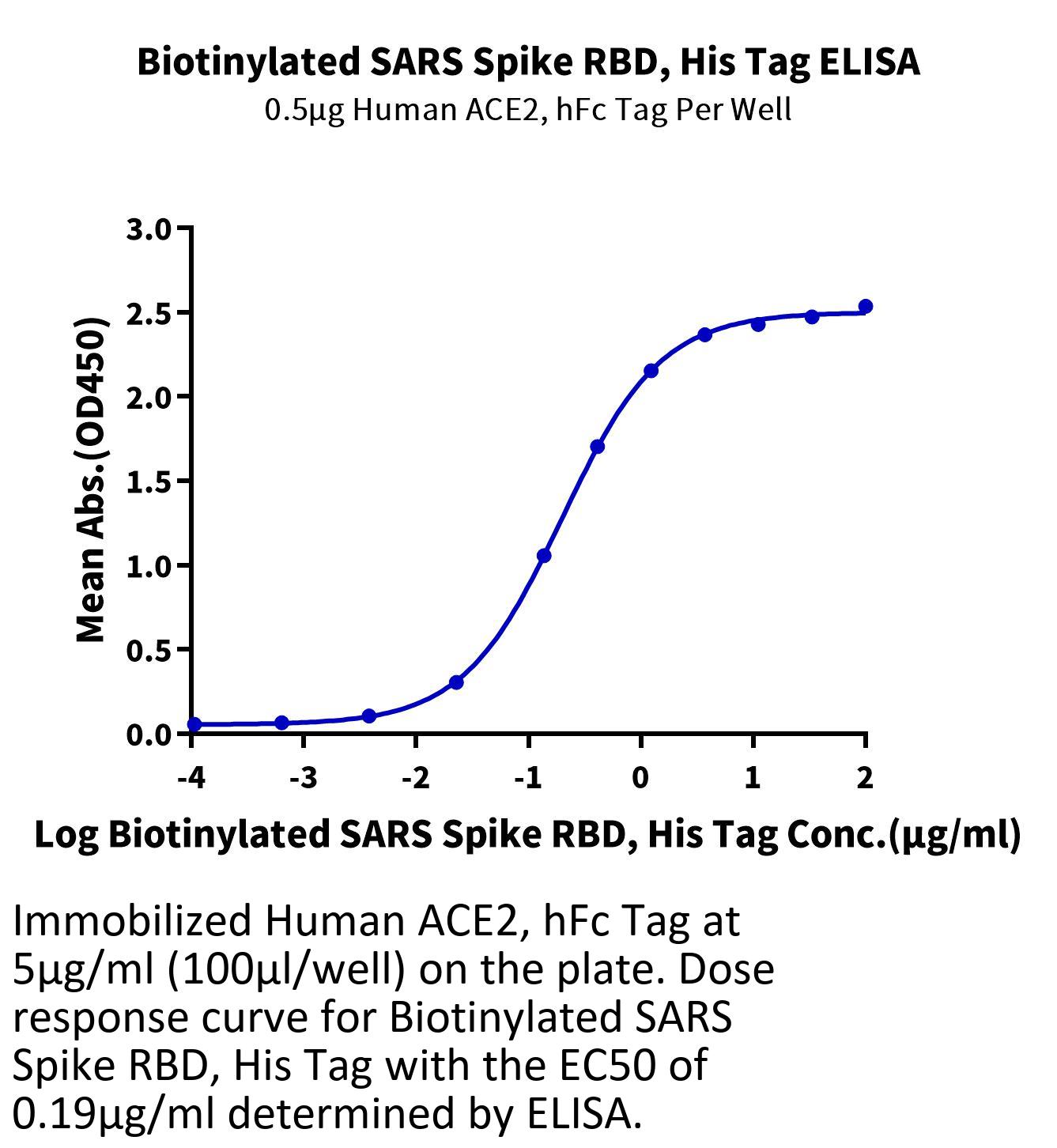 Biotinylated SARS Spike RBD, His Tag ELISA

0.5μg Human ACE2, hFc Tag Per Well

Mean Abs.(OD450)

3.0
2.5
2.0
1.5
1.0
0.5
0.0

-4
-3
-2
-1
0
1
2

Log Biotinylated SARS Spike RBD, His Tag Conc.(μg/ml)

Immobilized Human ACE2, hFc Tag at 5μg/ml (100μl/well) on the plate. Dose response curve for Biotinylated SARS Spike RBD, His Tag with the EC50 of 0.19μg/ml determined by ELISA.